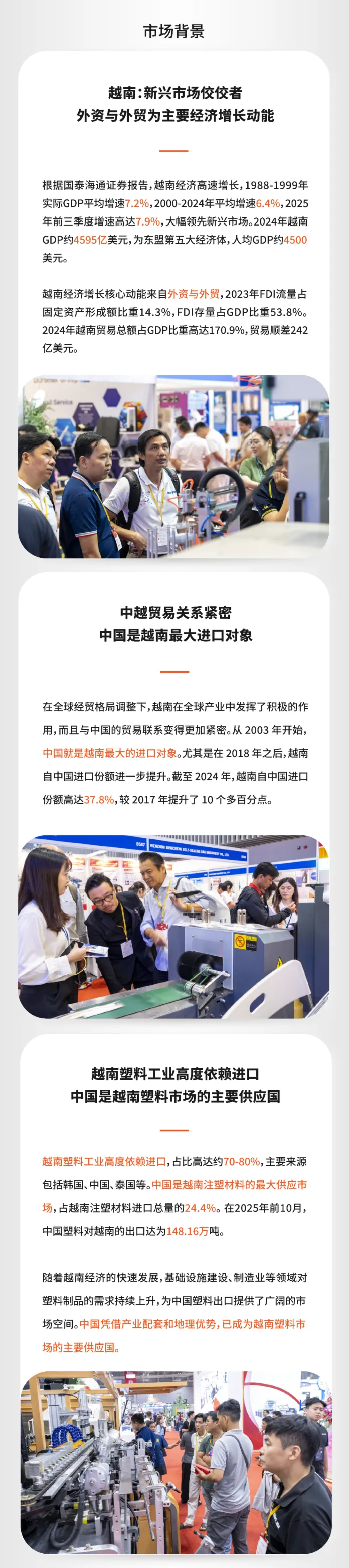 市场背景

越南：新兴市场佼佼者
外资与外贸为主要经济增长动能

根据国泰海通证券报告，越南经济高速增长，1988-1999年实际GDP平均增速7.2%，2000-2024年平均增速6.4%，2025年前三季度增速高达7.9%，大幅领先新兴市场。2024年越南GDP约4595亿美元，为东盟第五大经济体，人均GDP约4500美元。

越南经济增长核心动能来自外资与外贸，2023年FDI流量占固定资产形成额比重14.3%，FDI存量占GDP比重53.8%。2024年越南贸易总额占GDP比重高达170.9%，贸易顺差242亿美元。

中越贸易关系紧密
中国是越南最大进口对象

在全球经贸格局调整下，越南在全球产业中发挥了积极的作用，而且与中国的贸易联系变得更加紧密。从 2003 年开始，中国就是越南最大的进口对象。尤其是在 2018 年之后，越南自中国进口份额进一步提升。截至 2024 年，越南自中国进口份额高达37.8%，较 2017 年提升了 10 个多百分点。

越南塑料工业高度依赖进口
中国是越南塑料市场的主要供应国

越南塑料工业高度依赖进口，占比高达约70-80%，主要来源包括韩国、中国、泰国等。中国是越南注塑材料的最大供应市场，占越南注塑材料进口总量的24.4%。在2025年前10月，中国塑料对越南的出口达为148.16万吨。

随着越南经济的快速发展，基础设施建设、制造业等领域对塑料制品的需求持续上升，为中国塑料出口提供了广阔的市场空间。中国凭借产业配套和地理优势，已成为越南塑料市场的主要供应国。